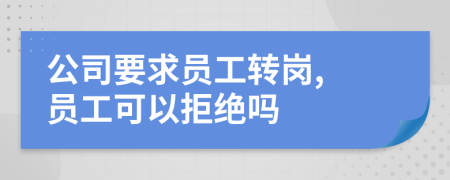 公司要求员工转岗，
员工可以拒绝吗